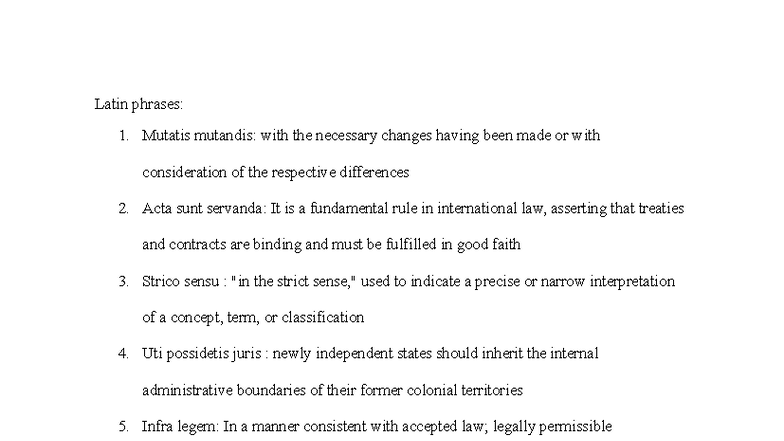 Latin phrases:

1. Mutatis mutandis: with the necessary changes having been made or with consideration of the respective differences

2. Acta sunt servanda: It is a fundamental rule in international law, asserting that treaties and contracts are binding and must be fulfilled in good faith

3. Strico sensu : "in the strict sense," used to indicate a precise or narrow interpretation of a concept, term, or classification

4. Uti possidetis juris : newly independent states should inherit the internal administrative boundaries of their former colonial territories

5. Infra legem: In a manner consistent with accepted law; legally permissible